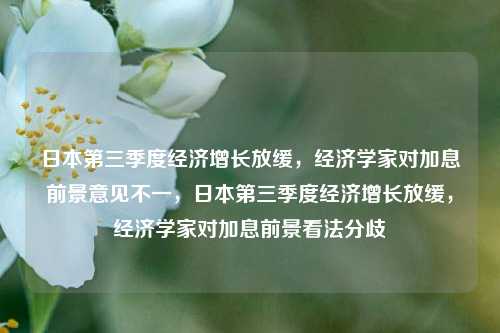 日本第三季度经济增长放缓，经济学家对加息前景意见不一，日本第三季度经济增长放缓，经济学家对加息前景看法分歧